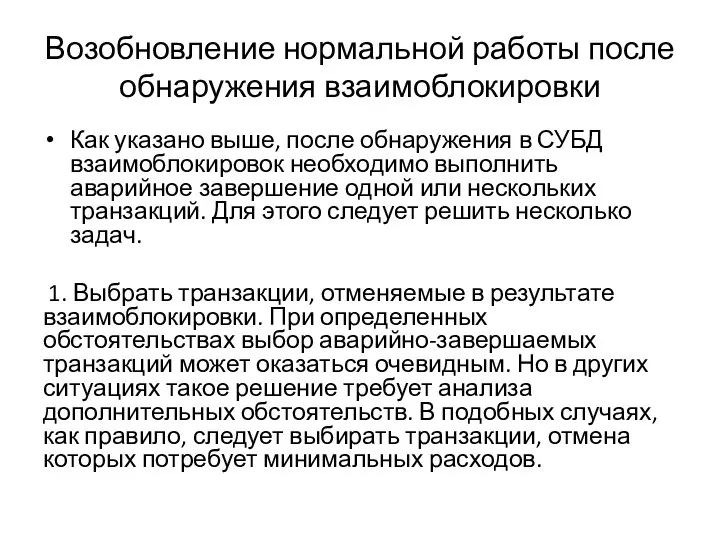 Возобновление нормальной работы после обнаружения взаимоблокировки

• Как указано выше, после обнаружения в СУБД взаимоблокировок необходимо выполнить аварийное завершение одной или нескольких транзакций. Для этого следует решить несколько задач.

1. Выбрать транзакции, отменяемые в результате взаимоблокировки. При определенных обстоятельствах выбор аварийно-завершаемых транзакций может оказаться очевидным. Но в других ситуациях такое решение требует анализа дополнительных обстоятельств. В подобных случаях, как правило, следует выбирать транзакции, отмена которых потребует минимальных расходов.